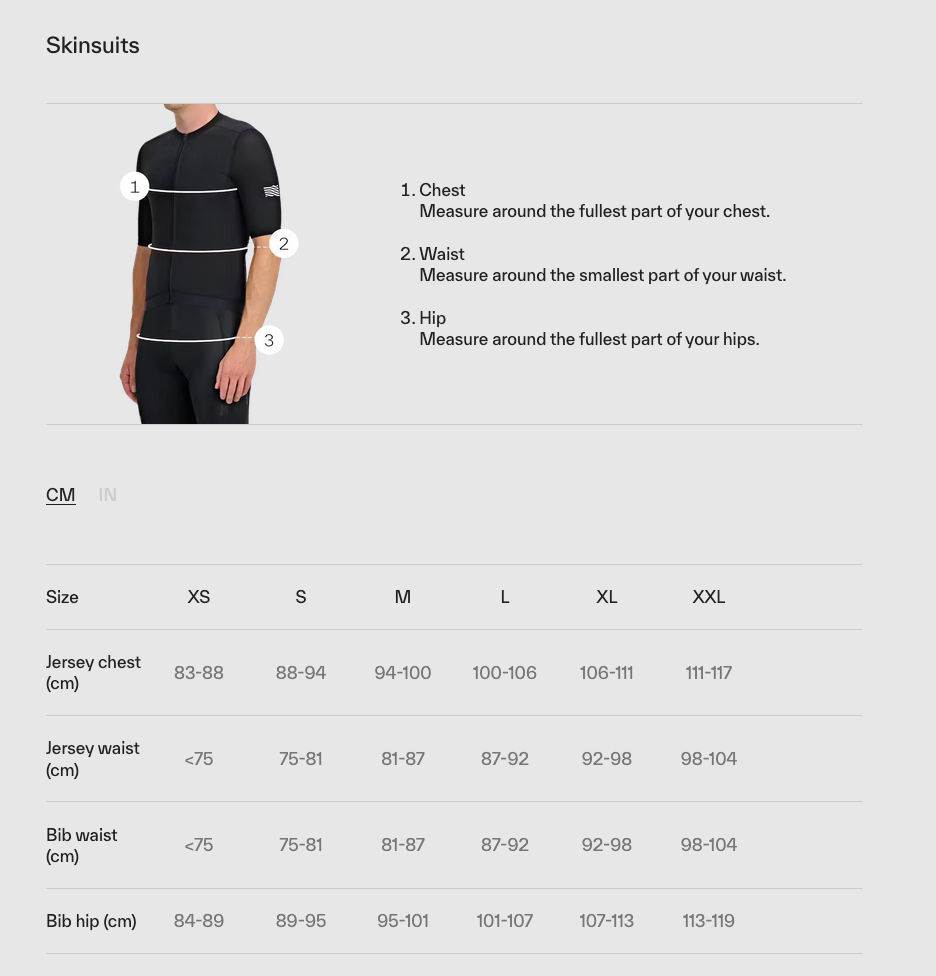 Skinsuits

1
2
3

1. Chest
Measure around the fullest part of your chest.

2. Waist
Measure around the smallest part of your waist.

3. Hip
Measure around the fullest part of your hips.

CM IN

| Size | XS | S | M | L | XL | XXL |
|---|---|---|---|---|---|---|
| Jersey chest (cm) | 83-88 | 88-94 | 94-100 | 100-106 | 106-111 | 111-117 |
| Jersey waist (cm) | <75 | 75-81 | 81-87 | 87-92 | 92-98 | 98-104 |
| Bib waist (cm) | <75 | 75-81 | 81-87 | 87-92 | 92-98 | 98-104 |
| Bib hip (cm) | 84-89 | 89-95 | 95-101 | 101-107 | 107-113 | 113-119 |